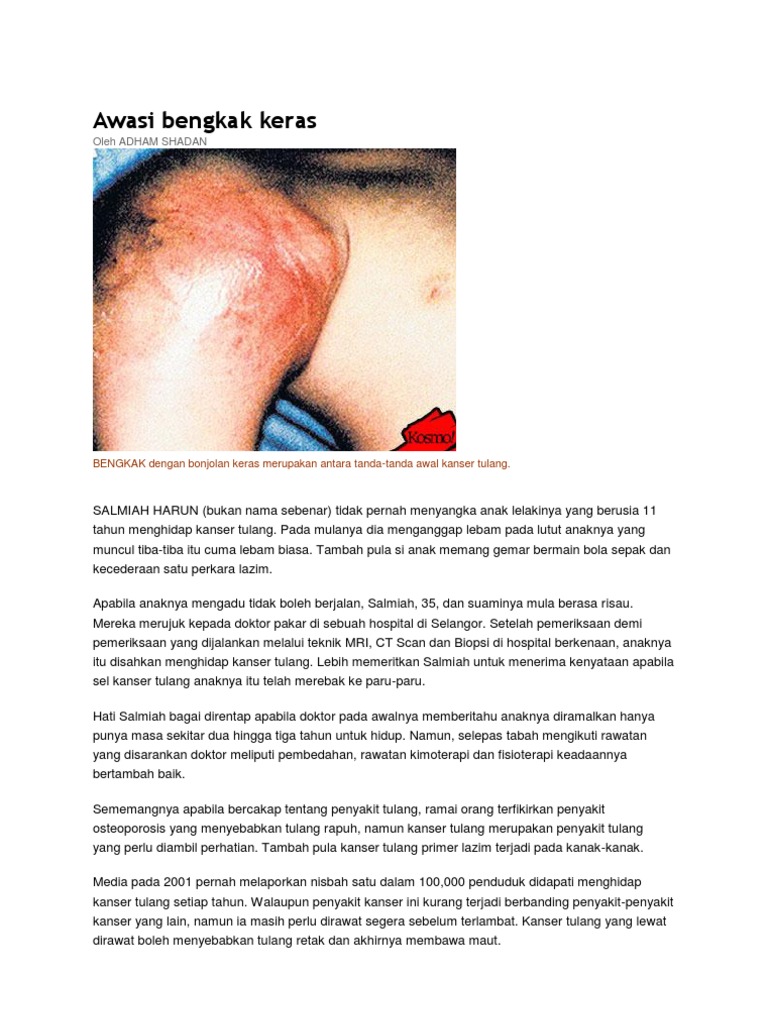 Awasi bengkak keras

Oleh ADHAM SHADAN

Kosmo!

BENGKAK dengan bonjolan keras merupakan antara tanda-tanda awal kanser tulang.

SALMIAH HARUN (bukan nama sebenar) tidak pernah menyangka anak lelakinya yang berusia 11 tahun menghidap kanser tulang. Pada mulanya dia menganggap lebam pada lutut anaknya yang muncul tiba-tiba itu cuma lebam biasa. Tambah pula si anak memang gemar bermain bola sepak dan kecederaan satu perkara lazim.

Apabila anaknya mengadu tidak boleh berjalan, Salmiah, 35, dan suaminya mula berasa risau. Mereka merujuk kepada doktor pakar di sebuah hospital di Selangor. Setelah pemeriksaan demi pemeriksaan yang dijalankan melalui teknik MRI, CT Scan dan Biopsi di hospital berkenaan, anaknya itu disahkan menghidap kanser tulang. Lebih memeritkan Salmiah untuk menerima kenyataan apabila sel kanser tulang anaknya itu telah merebak ke paru-paru.

Hati Salmiah bagai direntap apabila doktor pada awalnya memberitahu anaknya diramalkan hanya punya masa sekitar dua hingga tiga tahun untuk hidup. Namun, selepas tabah mengikuti rawatan yang disarankan doktor meliputi pembedahan, rawatan kimoterapi dan fisioterapi keadaannya bertambah baik.

Sememangnya apabila bercakap tentang penyakit tulang, ramai orang terfikirkan penyakit osteoporosis yang menyebabkan tulang rapuh, namun kanser tulang merupakan penyakit tulang yang perlu diambil perhatian. Tambah pula kanser tulang primer lazim terjadi pada kanak-kanak.

Media pada 2001 pernah melaporkan nisbah satu dalam 100,000 penduduk didapati menghidap kanser tulang setiap tahun. Walaupun penyakit kanser ini kurang terjadi berbanding penyakit-penyakit kanser yang lain, namun ia masih perlu dirawat segera sebelum terlambat. Kanser tulang yang lewat dirawat boleh menyebabkan tulang retak dan akhirnya membawa maut.